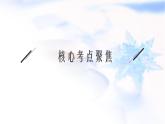 核心考点聚焦